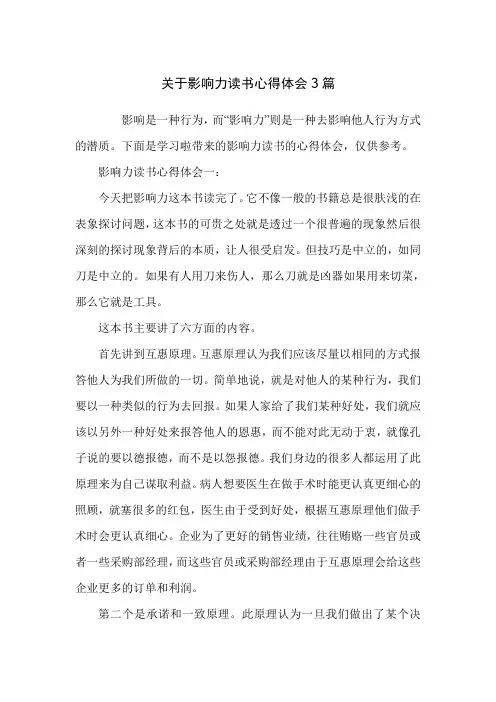 关于影响力读书心得体会3篇

影响是一种行为，而“影响力”则是一种去影响他人行为方式的潜质。下面是学习啦带来的影响力读书的心得体会，仅供参考。

影响力读书心得体会一：

今天把影响力这本书读完了。它不像一般的书籍总是很肤浅的在表象探讨问题，这本书的可贵之处就是透过一个很普遍的现象然后很深刻的探讨现象背后的本质，让人很受启发。但技巧是中立的，如同刀是中立的。如果有人用刀来伤人，那么刀就是凶器如果用来切菜，那么它就是工具。

这本书主要讲了六方面的内容。

首先讲到互惠原理。互惠原理认为我们应该尽量以相同的方式报答他人为我们所做的一切。简单地说，就是对他人的某种行为，我们要以一种类似的行为去回报。如果人家给了我们某种好处，我们就应该以另外一种好处来报答他人的恩惠，而不能对此无动于衷，就像孔子说的要以德报德，而不是以怨报德。我们身边的很多人都运用了此原理来为自己谋取利益。病人想要医生在做手术时能更认真更细心的照顾，就塞很多的红包，医生由于受到好处，根据互惠原理他们做手术时会更认真细心。企业为了更好的销售业绩，往往贿赂一些官员或者一些采购部经理，而这些官员或采购部经理由于互惠原理会给这些企业更多的订单和利润。

第二个是承诺和一致原理。此原理认为一旦我们做出了某个决